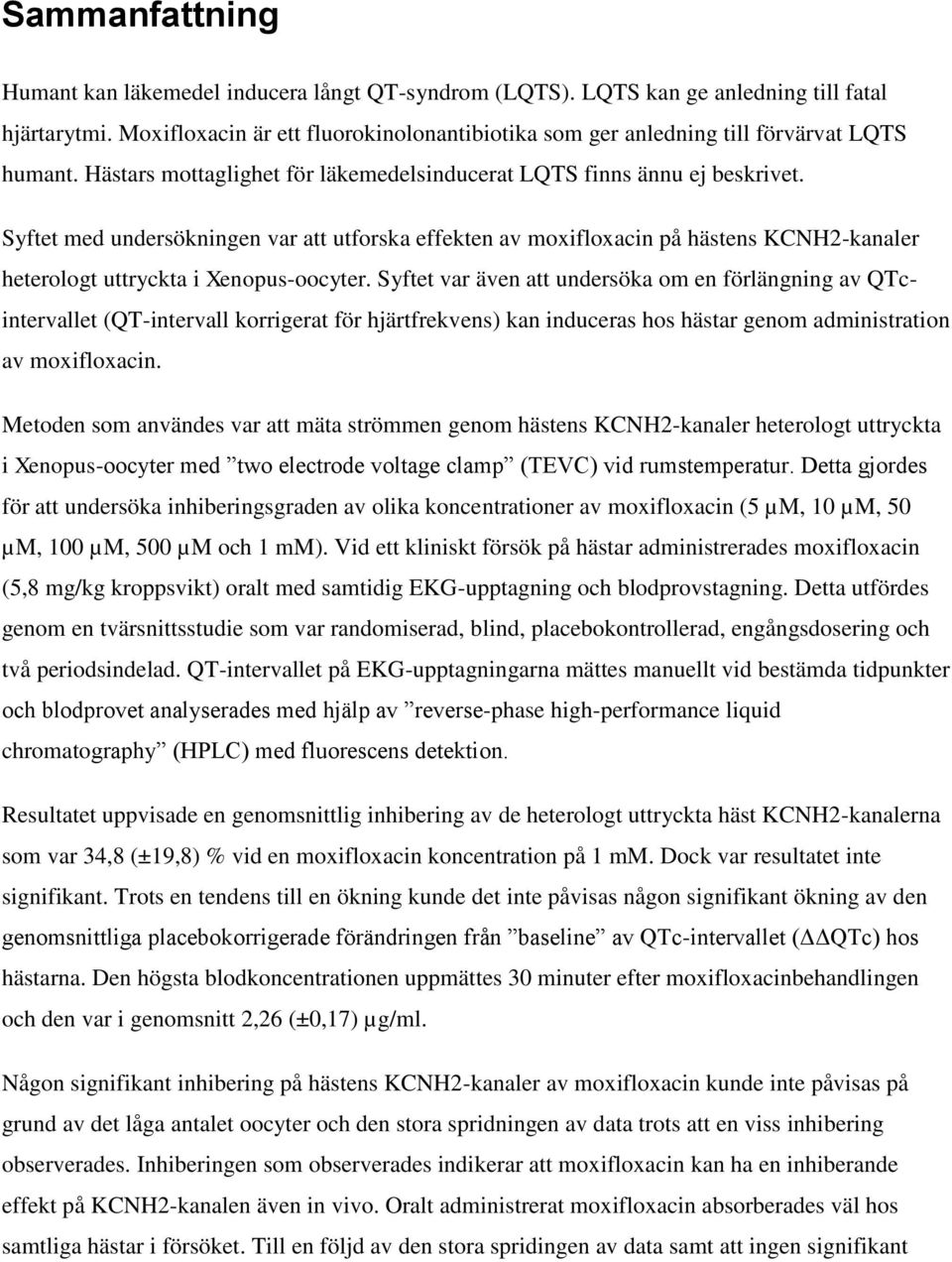 Sammanfattning

Humant kan läkemedel inducera långt QT-syndrom (LQTS). LQTS kan ge anledning till fatal hjärtarytmi. Moxifloxacin är ett fluorokinolonantibiotika som ger anledning till förvärvat LQTS humant. Hästars mottaglighet för läkemedelsinducerat LQTS finns ännu ej beskrivet.

Syftet med undersökningen var att utforska effekten av moxifloxacin på hästens KCNH2-kanaler heterologt uttryckta i Xenopus-oocyter. Syftet var även att undersöka om en förlängning av QTc-intervallet (QT-intervall korrigerat för hjärtfrekvens) kan induceras hos hästar genom administration av moxifloxacin.

Metoden som användes var att mäta strömmen genom hästens KCNH2-kanaler heterologt uttryckta i Xenopus-oocyter med ”two electrode voltage clamp” (TEVC) vid rumstemperatur. Detta gjordes för att undersöka inhiberingsgraden av olika koncentrationer av moxifloxacin (5 µM, 10 µM, 50 µM, 100 µM, 500 µM och 1 mM). Vid ett kliniskt försök på hästar administrerades moxifloxacin (5,8 mg/kg kroppsvikt) oralt med samtidig EKG-upptagning och blodprovstagning. Detta utfördes genom en tvärsnittsstudie som var randomiserad, blind, placebokontrollerad, engångsdosering och två periodsindelad. QT-intervallet på EKG-upptagningarna mättes manuellt vid bestämda tidpunkter och blodprovet analyserades med hjälp av ”reverse-phase high-performance liquid chromatography” (HPLC) med fluorescens detektion.

Resultatet uppvisade en genomsnittlig inhibering av de heterologt uttryckta häst KCNH2-kanalerna som var 34,8 (±19,8) % vid en moxifloxacin koncentration på 1 mM. Dock var resultatet inte signifikant. Trots en tendens till en ökning kunde det inte påvisas någon signifikant ökning av den genomsnittliga placebokorrigerade förändringen från ”baseline” av QTc-intervallet (ΔΔQTc) hos hästarna. Den högsta blodkoncentrationen uppmättes 30 minuter efter moxifloxacinbehandlingen och den var i genomsnitt 2,26 (±0,17) µg/ml.

Någon signifikant inhibering på hästens KCNH2-kanaler av moxifloxacin kunde inte påvisas på grund av det låga antalet oocyter och den stora spridningen av data trots att en viss inhibering observerades. Inhiberingen som observerades indikerar att moxifloxacin kan ha en inhiberande effekt på KCNH2-kanalen även in vivo. Oralt administrerat moxifloxacin absorberades väl hos samtliga hästar i försöket. Till en följd av den stora spridingen av data samt att ingen signifikant